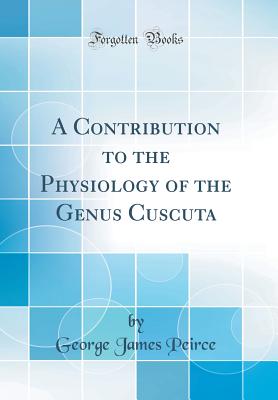 Forgotten Books

A Contribution to the Physiology of the Genus Cuscuta

by

George James Peirce